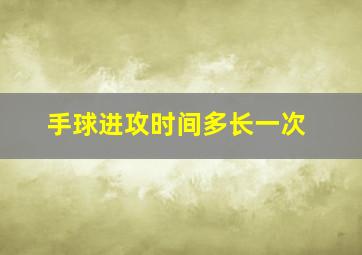 手球进攻时间多长一次